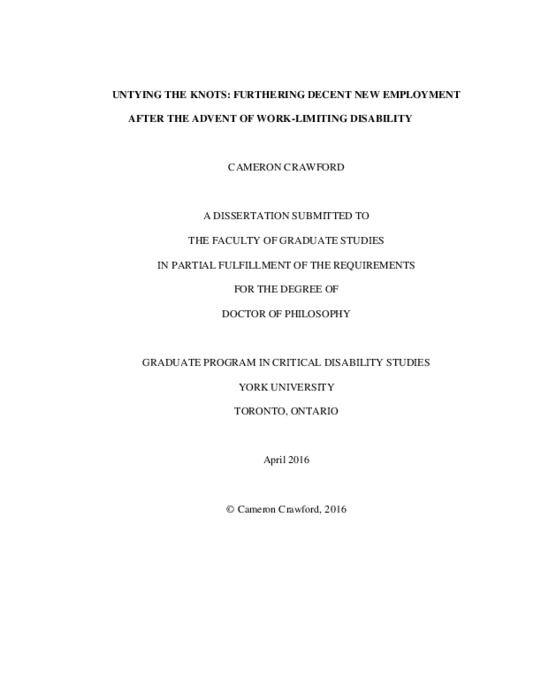 UNTYING THE KNOTS: FURTHERING DECENT NEW EMPLOYMENT AFTER THE ADVENT OF WORK-LIMITING DISABILITY

CAMERON CRAWFORD

A DISSERTATION SUBMITTED TO

THE FACULTY OF GRADUATE STUDIES

IN PARTIAL FULFILLMENT OF THE REQUIREMENTS

FOR THE DEGREE OF

DOCTOR OF PHILOSOPHY

GRADUATE PROGRAM IN CRITICAL DISABILITY STUDIES

YORK UNIVERSITY

TORONTO, ONTARIO

April 2016

© Cameron Crawford, 2016